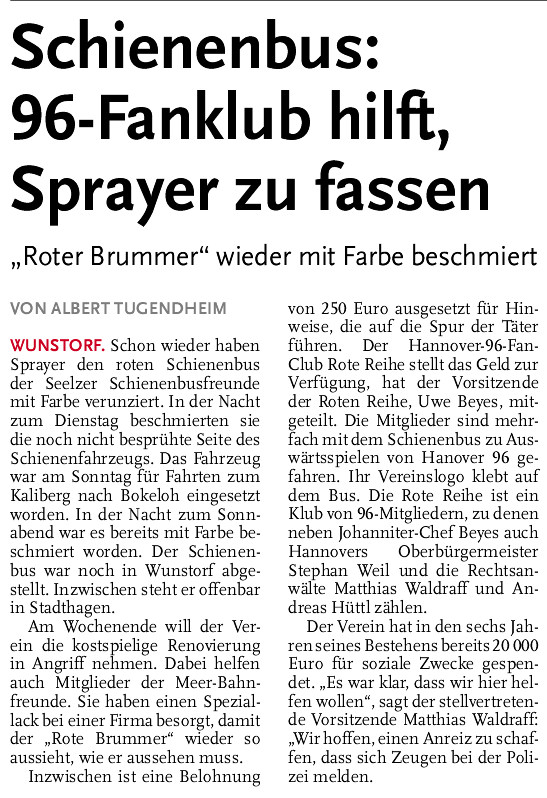 Schienenbus: 96-Fanklub hilft, Sprayer zu fassen

„Roter Brummer“ wieder mit Farbe beschmiert

VON ALBERT TUGENDHEIM

WUNSTORF. Schon wieder haben Sprayer den roten Schienenbus der Seelzer Schienenbusfreunde mit Farbe verunziert. In der Nacht zum Dienstag beschmierten sie die noch nicht besprühte Seite des Schienenfahrzeugs. Das Fahrzeug war am Sonntag für Fahrten zum Kaliberg nach Bokeloh eingesetzt worden. In der Nacht zum Sonnabend war es bereits mit Farbe beschmiert worden. Der Schienenbus war noch in Wunstorf abgestellt. Inzwischen steht er offenbar in Stadthagen.

Am Wochenende will der Verein die kostspielige Renovierung in Angriff nehmen. Dabei helfen auch Mitglieder der Meer-Bahnfreunde. Sie haben einen Speziallack bei einer Firma besorgt, damit der „Rote Brummer“ wieder so aussieht, wie er aussehen muss.

Inzwischen ist eine Belohnung von 250 Euro ausgesetzt für Hinweise, die auf die Spur der Täter führen. Der Hannover-96-Fan-Club Rote Reihe stellt das Geld zur Verfügung, hat der Vorsitzende der Roten Reihe, Uwe Beyes, mitgeteilt. Die Mitglieder sind mehrfach mit dem Schienenbus zu Auswärtsspielen von Hanover 96 gefahren. Ihr Vereinslogo klebt auf dem Bus. Die Rote Reihe ist ein Klub von 96-Mitgliedern, zu denen neben Johanniter-Chef Beyes auch Hannovers Oberbürgermeister Stephan Weil und die Rechtsanwälte Matthias Waldraff und Andreas Hüttl zählen.

Der Verein hat in den sechs Jahren seines Bestehens bereits 20 000 Euro für soziale Zwecke gespendet. „Es war klar, dass wir hier helfen wollen“, sagt der stellvertretende Vorsitzende Matthias Waldraff: „Wir hoffen, einen Anreiz zu schaffen, dass sich Zeugen bei der Polizei melden.